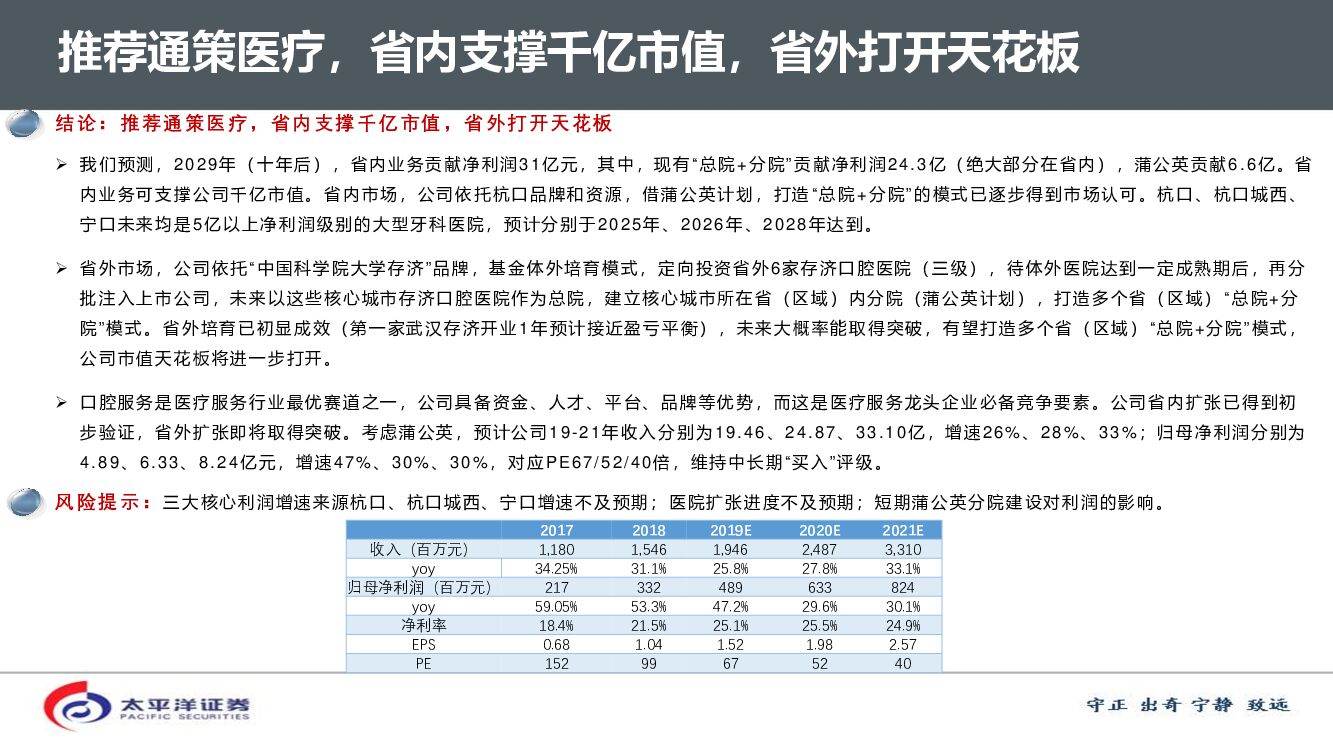 推荐通策医疗，省内支撑千亿市值，省外打开天花板

结论：推荐通策医疗，省内支撑千亿市值，省外打开天花板

➢ 我们预测，2029年（十年后），省内业务贡献净利润31亿元，其中，现有“总院+分院”贡献净利润24.3亿（绝大部分在省内），蒲公英贡献6.6亿。省内业务可支撑公司千亿市值。省内市场，公司依托杭口品牌和资源，借蒲公英计划，打造“总院+分院”的模式已逐步得到市场认可。杭口、杭口城西、宁口未来均是5亿以上净利润级别的大型牙科医院，预计分别于2025年、2026年、2028年达到。

➢ 省外市场，公司依托“中国科学院大学存济”品牌，基金体外培育模式，定向投资省外6家存济口腔医院（三级），待体外医院达到一定成熟期后，再分批注入上市公司，未来以这些核心城市存济口腔医院作为总院，建立核心城市所在省（区域）内分院（蒲公英计划），打造多个省（区域）“总院+分院”模式。省外培育已初显成效（第一家武汉存济开业1年预计接近盈亏平衡），未来大概率能取得突破，有望打造多个省（区域）“总院+分院”模式，公司市值天花板将进一步打开。

➢ 口腔服务是医疗服务行业最优赛道之一，公司具备资金、人才、平台、品牌等优势，而这是医疗服务龙头企业必备竞争要素。公司省内扩张已得到初步验证，省外扩张即将取得突破。考虑蒲公英，预计公司19-21年收入分别为19.46、24.87、33.10亿，增速26%、28%、33%；归母净利润分别为4.89、6.33、8.24亿元，增速47%、30%、30%，对应PE67/52/40倍，维持中长期“买入”评级。

风险提示：三大核心利润增速来源杭口、杭口城西、宁口增速不及预期；医院扩张进度不及预期；短期蒲公英分院建设对利润的影响。

| | 2017 | 2018 | 2019E | 2020E | 2021E |
|---|---|---|---|---|---|
| 收入（百万元） | 1,180 | 1,546 | 1,946 | 2,487 | 3,310 |
| yoy | 34.25% | 31.1% | 25.8% | 27.8% | 33.1% |
| 归母净利润（百万元） | 217 | 332 | 489 | 633 | 824 |
| yoy | 59.05% | 53.3% | 47.2% | 29.6% | 30.1% |
| 净利率 | 18.4% | 21.5% | 25.1% | 25.5% | 24.9% |
| EPS | 0.68 | 1.04 | 1.52 | 1.98 | 2.57 |
| PE | 152 | 99 | 67 | 52 | 40 |

太平洋证券
PACIFIC SECURITIES

守正 出奇 宁静 致远